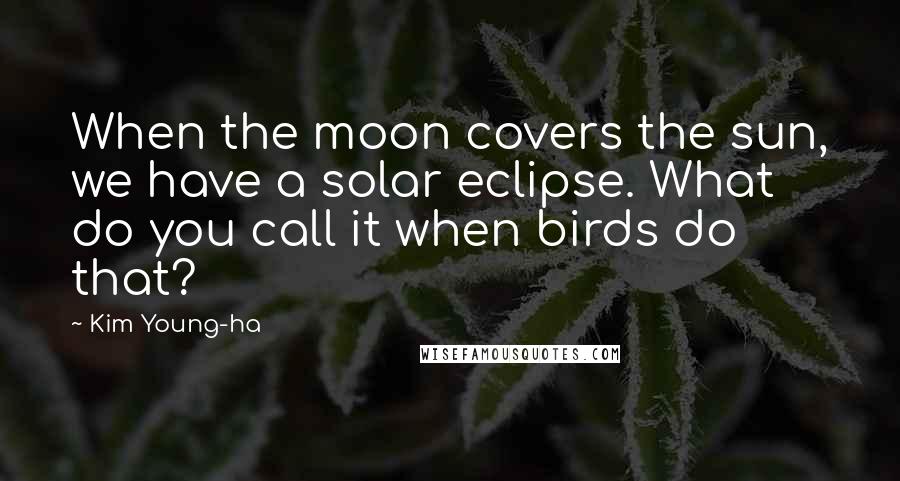 When the moon covers the sun, we have a solar eclipse. What do you call it when birds do that?

~ Kim Young-ha

WISEFAMOUSQUOTES.COM